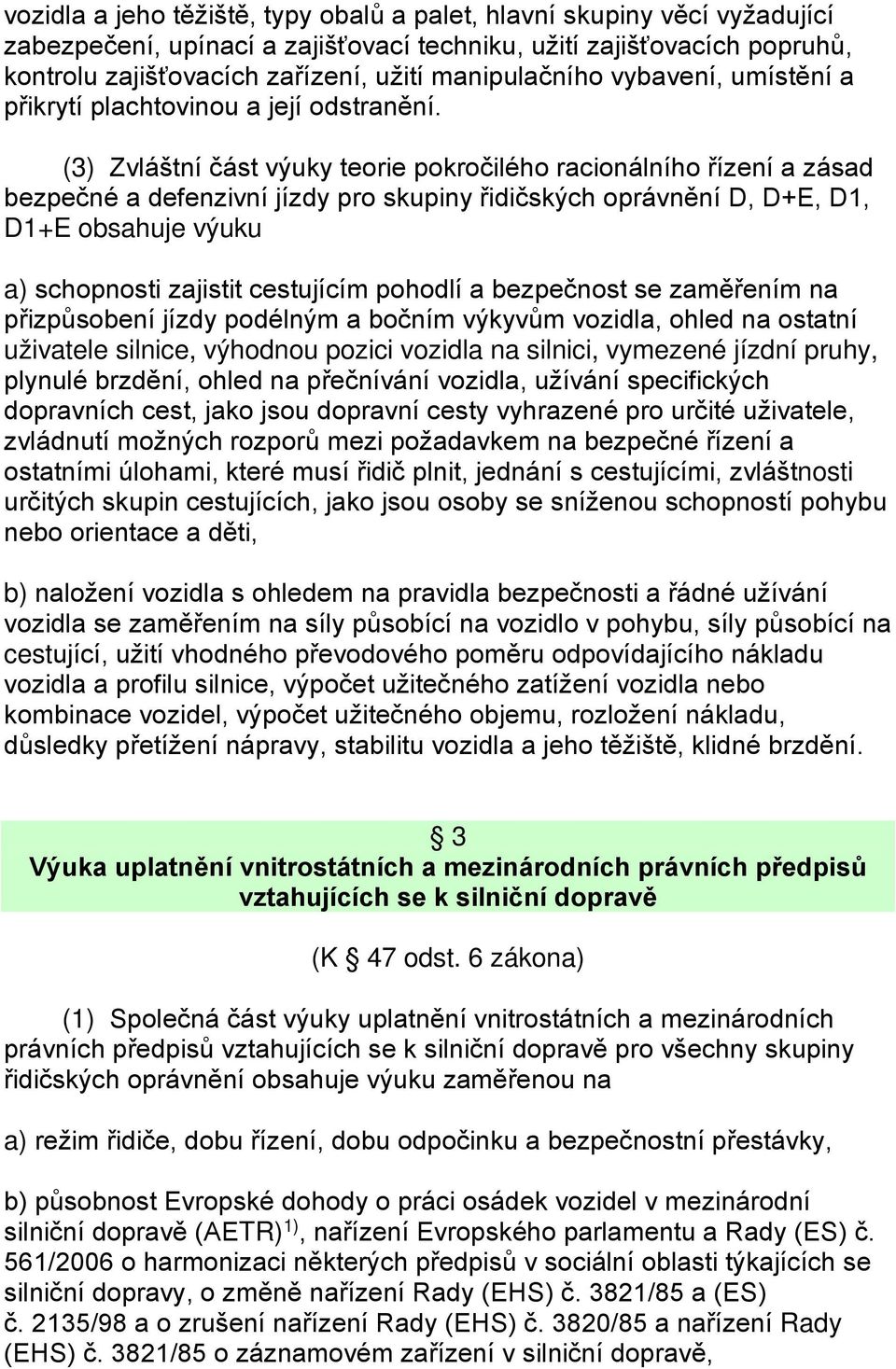 vozidla a jeho těžiště, typy obalů a palet, hlavní skupiny věcí vyžadující zabezpečení, upínací a zajišťovací techniku, užití zajišťovacích popruhů, kontrolu zajišťovacích zařízení, užití manipulačního vybavení, umístění a přikrytí plachtovinou a její odstranění.

(3) Zvláštní část výuky teorie pokročilého racionálního řízení a zásad bezpečné a defenzivní jízdy pro skupiny řidičských oprávnění D, D+E, D1, D1+E obsahuje výuku

a) schopnosti zajistit cestujícím pohodlí a bezpečnost se zaměřením na přizpůsobení jízdy podélným a bočním výkyvům vozidla, ohled na ostatní uživatele silnice, výhodnou pozici vozidla na silnici, vymezené jízdní pruhy, plynulé brzdění, ohled na přečnívání vozidla, užívání specifických dopravních cest, jako jsou dopravní cesty vyhrazené pro určité uživatele, zvládnutí možných rozporů mezi požadavkem na bezpečné řízení a ostatními úlohami, které musí řidič plnit, jednání s cestujícími, zvláštnosti určitých skupin cestujících, jako jsou osoby se sníženou schopností pohybu nebo orientace a děti,

b) naložení vozidla s ohledem na pravidla bezpečnosti a řádné užívání vozidla se zaměřením na síly působící na vozidlo v pohybu, síly působící na cestující, užití vhodného převodového poměru odpovídajícího nákladu vozidla a profilu silnice, výpočet užitečného zatížení vozidla nebo kombinace vozidel, výpočet užitečného objemu, rozložení nákladu, důsledky přetížení nápravy, stabilitu vozidla a jeho těžiště, klidné brzdění.

§ 3
Výuka uplatnění vnitrostátních a mezinárodních právních předpisů vztahujících se k silniční dopravě

(K § 47 odst. 6 zákona)

(1) Společná část výuky uplatnění vnitrostátních a mezinárodních právních předpisů vztahujících se k silniční dopravě pro všechny skupiny řidičských oprávnění obsahuje výuku zaměřenou na

a) režim řidiče, dobu řízení, dobu odpočinku a bezpečnostní přestávky,

b) působnost Evropské dohody o práci osádek vozidel v mezinárodní silniční dopravě (AETR)$^{1)}$, nařízení Evropského parlamentu a Rady (ES) č. 561/2006 o harmonizaci některých předpisů v sociální oblasti týkajících se silniční dopravy, o změně nařízení Rady (EHS) č. 3821/85 a (ES) č. 2135/98 a o zrušení nařízení Rady (EHS) č. 3820/85 a nařízení Rady (EHS) č. 3821/85 o záznamovém zařízení v silniční dopravě,